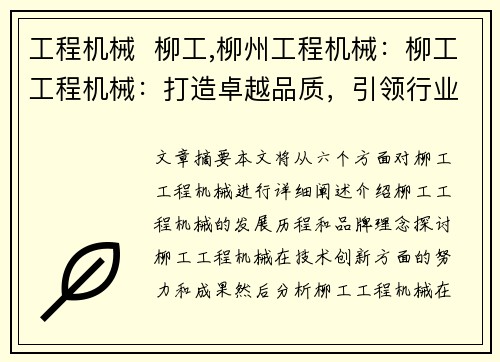 工程机械 柳工,柳州工程机械：柳工工程机械：打造卓越品质，引领行业

文章摘要本文将从六个方面对柳工工程机械进行详细阐述介绍柳工工程机械的发展历程和品牌理念探讨柳工工程机械在技术创新方面的努力和成果然后分析柳工工程机械在